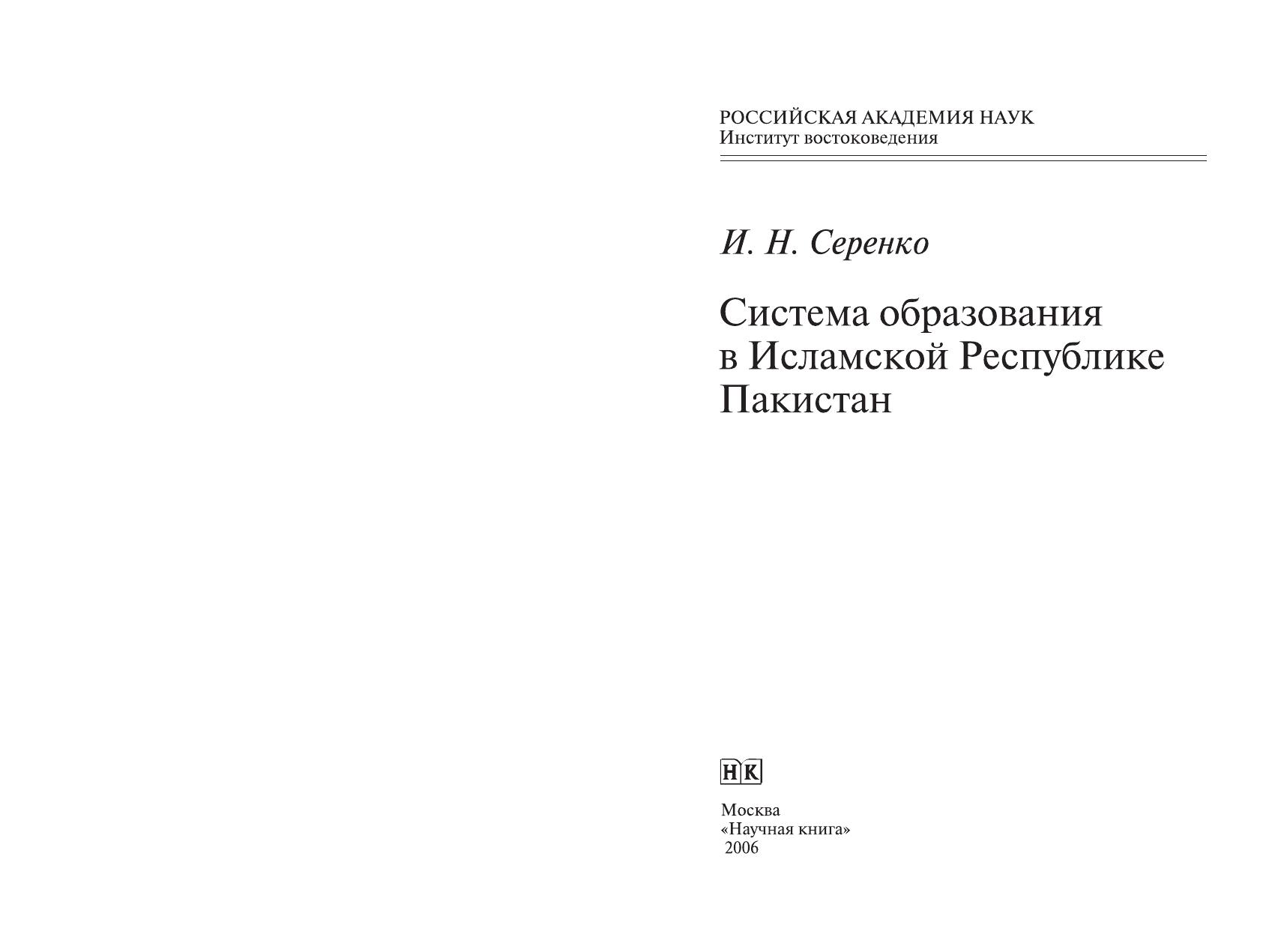 РОССИЙСКАЯ АКАДЕМИЯ НАУК
Институт востоковедения

И. Н. Серенко

Система образования
в Исламской Республике
Пакистан

НК

Москва
«Научная книга»
2006